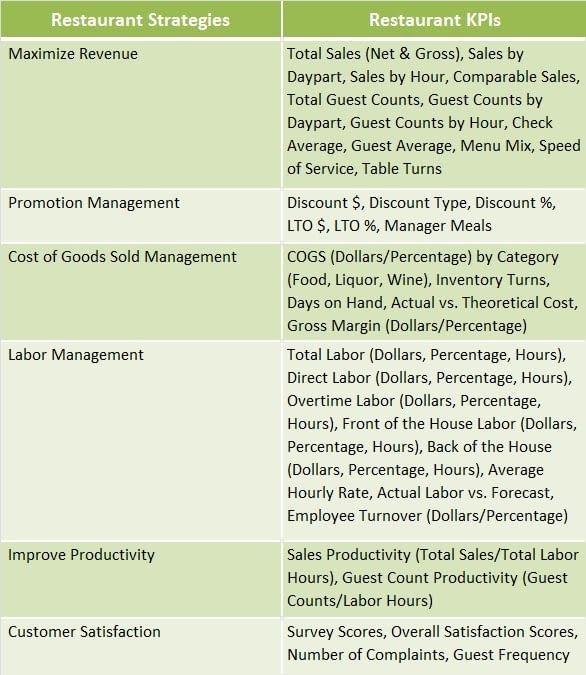 | Restaurant Strategies | Restaurant KPIs |
|---|---|
| Maximize Revenue | Total Sales (Net & Gross), Sales by Daypart, Sales by Hour, Comparable Sales, Total Guest Counts, Guest Counts by Daypart, Guest Counts by Hour, Check Average, Guest Average, Menu Mix, Speed of Service, Table Turns |
| Promotion Management | Discount \$, Discount Type, Discount %, LTO \$, LTO %, Manager Meals |
| Cost of Goods Sold Management | COGS (Dollars/Percentage) by Category (Food, Liquor, Wine), Inventory Turns, Days on Hand, Actual vs. Theoretical Cost, Gross Margin (Dollars/Percentage) |
| Labor Management | Total Labor (Dollars, Percentage, Hours), Direct Labor (Dollars, Percentage, Hours), Overtime Labor (Dollars, Percentage, Hours), Front of the House Labor (Dollars, Percentage, Hours), Back of the House (Dollars, Percentage, Hours), Average Hourly Rate, Actual Labor vs. Forecast, Employee Turnover (Dollars/Percentage) |
| Improve Productivity | Sales Productivity (Total Sales/Total Labor Hours), Guest Count Productivity (Guest Counts/Labor Hours) |
| Customer Satisfaction | Survey Scores, Overall Satisfaction Scores, Number of Complaints, Guest Frequency |